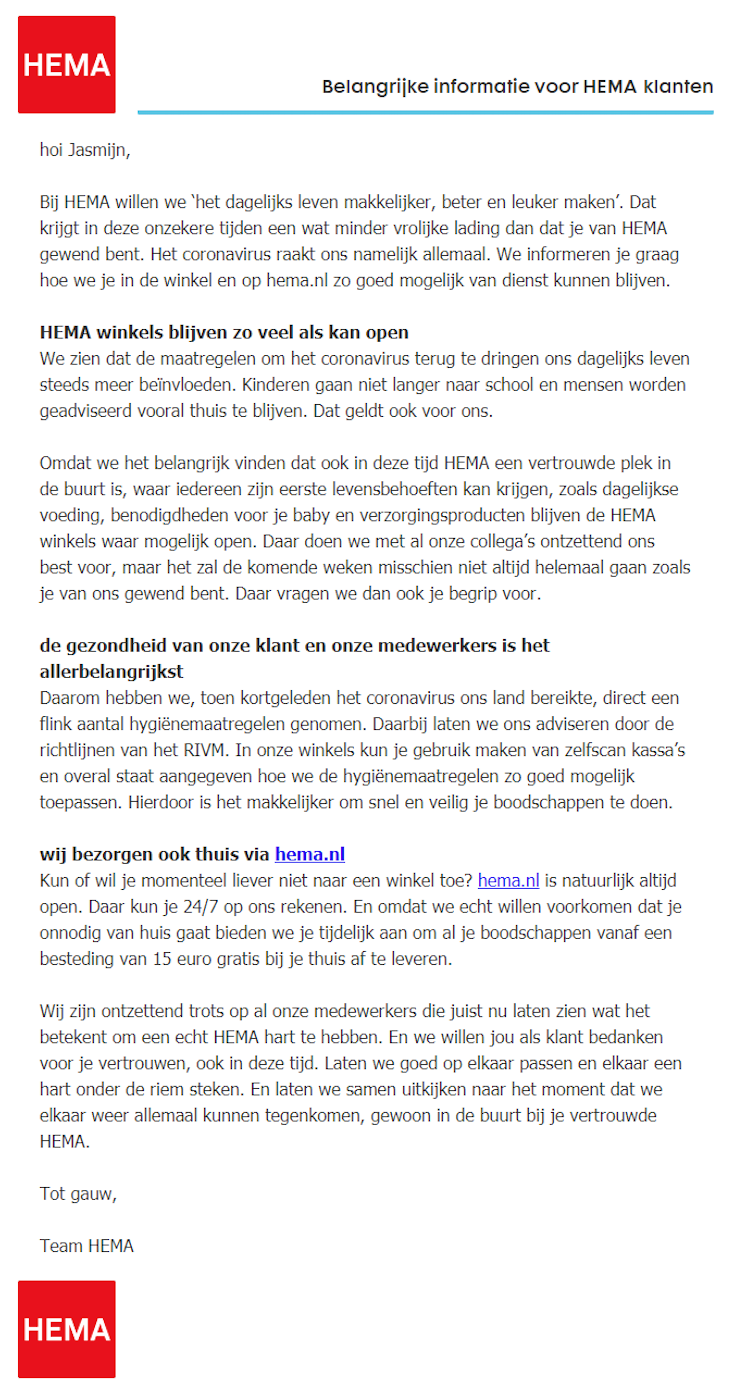 HEMA

Belangrijke informatie voor HEMA klanten

hoi Jasmijn,

Bij HEMA willen we 'het dagelijks leven makkelijker, beter en leuker maken'. Dat krijgt in deze onzekere tijden een wat minder vrolijke lading dan dat je van HEMA gewend bent. Het coronavirus raakt ons namelijk allemaal. We informeren je graag hoe we je in de winkel en op hema.nl zo goed mogelijk van dienst kunnen blijven.

HEMA winkels blijven zo veel als kan open
We zien dat de maatregelen om het coronavirus terug te dringen ons dagelijks leven steeds meer beïnvloeden. Kinderen gaan niet langer naar school en mensen worden geadviseerd vooral thuis te blijven. Dat geldt ook voor ons.

Omdat we het belangrijk vinden dat ook in deze tijd HEMA een vertrouwde plek in de buurt is, waar iedereen zijn eerste levensbehoeften kan krijgen, zoals dagelijkse voeding, benodigdheden voor je baby en verzorgingsproducten blijven de HEMA winkels waar mogelijk open. Daar doen we met al onze collega's ontzettend ons best voor, maar het zal de komende weken misschien niet altijd helemaal gaan zoals je van ons gewend bent. Daar vragen we dan ook je begrip voor.

de gezondheid van onze klant en onze medewerkers is het allerbelangrijkst
Daarom hebben we, toen kortgeleden het coronavirus ons land bereikte, direct een flink aantal hygiënemaatregelen genomen. Daarbij laten we ons adviseren door de richtlijnen van het RIVM. In onze winkels kun je gebruik maken van zelfscan kassa's en overal staat aangegeven hoe we de hygiënemaatregelen zo goed mogelijk toepassen. Hierdoor is het makkelijker om snel en veilig je boodschappen te doen.

wij bezorgen ook thuis via hema.nl
Kun of wil je momenteel liever niet naar een winkel toe? hema.nl is natuurlijk altijd open. Daar kun je 24/7 op ons rekenen. En omdat we echt willen voorkomen dat je onnodig van huis gaat bieden we je tijdelijk aan om al je boodschappen vanaf een besteding van 15 euro gratis bij je thuis af te leveren.

Wij zijn ontzettend trots op al onze medewerkers die juist nu laten zien wat het betekent om een echt HEMA hart te hebben. En we willen jou als klant bedanken voor je vertrouwen, ook in deze tijd. Laten we goed op elkaar passen en elkaar een hart onder de riem steken. En laten we samen uitkijken naar het moment dat we elkaar weer allemaal kunnen tegenkomen, gewoon in de buurt bij je vertrouwde HEMA.

Tot gauw,

Team HEMA

HEMA